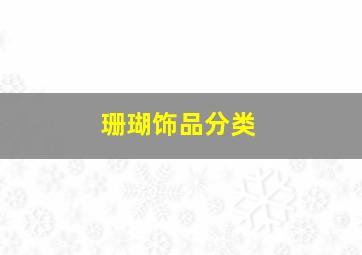 珊瑚饰品分类